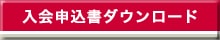 入会申込書ダウンロード